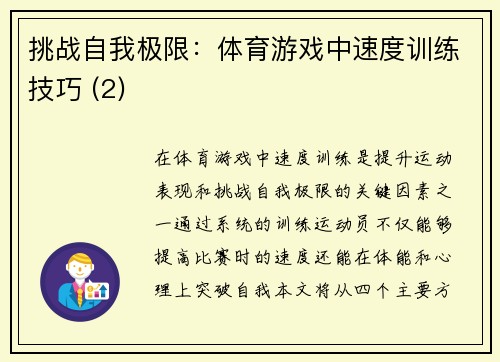 挑战自我极限：体育游戏中速度训练技巧 (2)

在体育游戏中速度训练是提升运动表现和挑战自我极限的关键因素之一通过系统的训练运动员不仅能够提高比赛时的速度还能在体能和心理上突破自我本文将从四个主要方